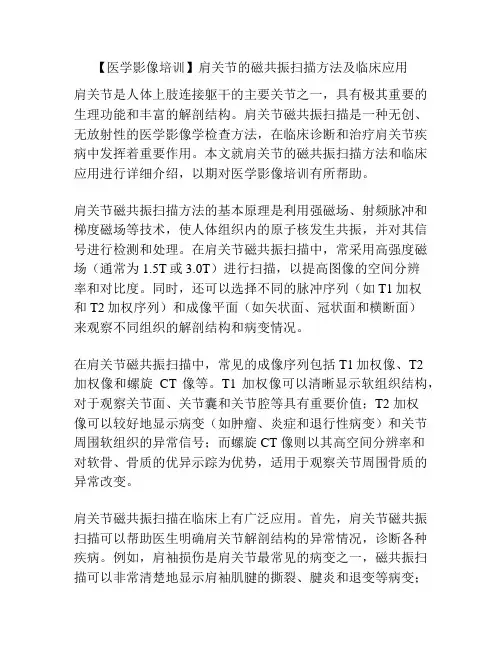 【医学影像培训】肩关节的磁共振扫描方法及临床应用

肩关节是人体上肢连接躯干的主要关节之一，具有极其重要的生理功能和丰富的解剖结构。肩关节磁共振扫描是一种无创、无放射性的医学影像学检查方法，在临床诊断和治疗肩关节疾病中发挥着重要作用。本文就肩关节的磁共振扫描方法和临床应用进行详细介绍，以期对医学影像培训有所帮助。

肩关节磁共振扫描方法的基本原理是利用强磁场、射频脉冲和梯度磁场等技术，使人体组织内的原子核发生共振，并对其信号进行检测和处理。在肩关节磁共振扫描中，常采用高强度磁场（通常为 1.5T 或 3.0T）进行扫描，以提高图像的空间分辨率和对比度。同时，还可以选择不同的脉冲序列（如 T1 加权和 T2 加权序列）和成像平面（如矢状面、冠状面和横断面）来观察不同组织的解剖结构和病变情况。

在肩关节磁共振扫描中，常见的成像序列包括 T1 加权像、T2 加权像和螺旋 CT 像等。T1 加权像可以清晰显示软组织结构，对于观察关节面、关节囊和关节腔等具有重要价值；T2 加权像可以较好地显示病变（如肿瘤、炎症和退行性病变）和关节周围软组织的异常信号；而螺旋 CT 像则以其高空间分辨率和对软骨、骨质的优异示踪为优势，适用于观察关节周围骨质的异常改变。

肩关节磁共振扫描在临床上有广泛应用。首先，肩关节磁共振扫描可以帮助医生明确肩关节解剖结构的异常情况，诊断各种疾病。例如，肩袖损伤是肩关节最常见的病变之一，磁共振扫描可以非常清楚地显示肩袖肌腱的撕裂、腱炎和退变等病变；